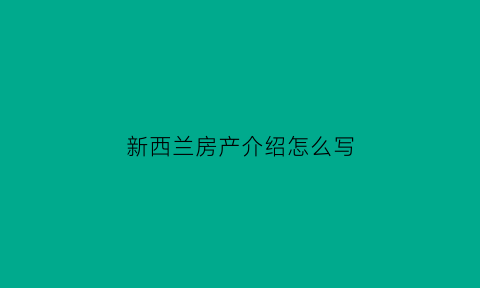 新西兰房产介绍怎么写